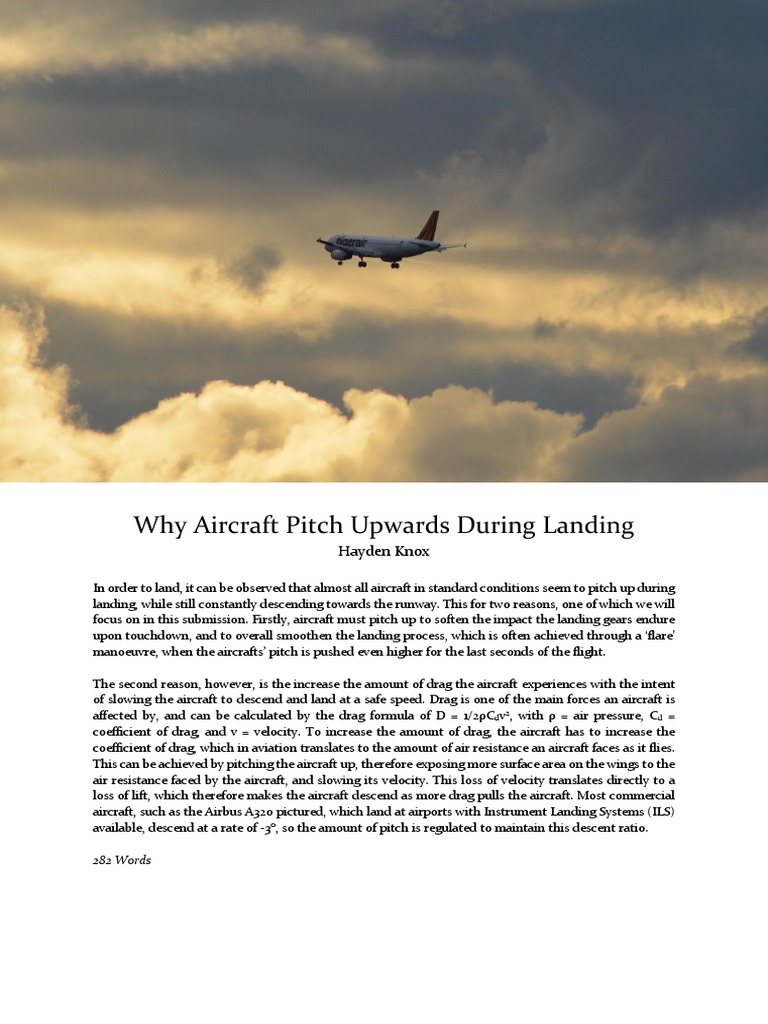 tigerair

Why Aircraft Pitch Upwards During Landing
Hayden Knox

In order to land, it can be observed that almost all aircraft in standard conditions seem to pitch up during landing, while still constantly descending towards the runway. This for two reasons, one of which we will focus on in this submission. Firstly, aircraft must pitch up to soften the impact the landing gears endure upon touchdown, and to overall smoothen the landing process, which is often achieved through a 'flare' manoeuvre, when the aircrafts' pitch is pushed even higher for the last seconds of the flight.

The second reason, however, is the increase the amount of drag the aircraft experiences with the intent of slowing the aircraft to descend and land at a safe speed. Drag is one of the main forces an aircraft is affected by, and can be calculated by the drag formula of $D = 1/2\rho C_d v^2$, with $\rho$ = air pressure, $C_d$ = coefficient of drag, and v = velocity. To increase the amount of drag, the aircraft has to increase the coefficient of drag, which in aviation translates to the amount of air resistance an aircraft faces as it flies. This can be achieved by pitching the aircraft up, therefore exposing more surface area on the wings to the air resistance faced by the aircraft, and slowing its velocity. This loss of velocity translates directly to a loss of lift, which therefore makes the aircraft descend as more drag pulls the aircraft. Most commercial aircraft, such as the Airbus A320 pictured, which land at airports with Instrument Landing Systems (ILS) available, descend at a rate of -3°, so the amount of pitch is regulated to maintain this descent ratio.

282 Words